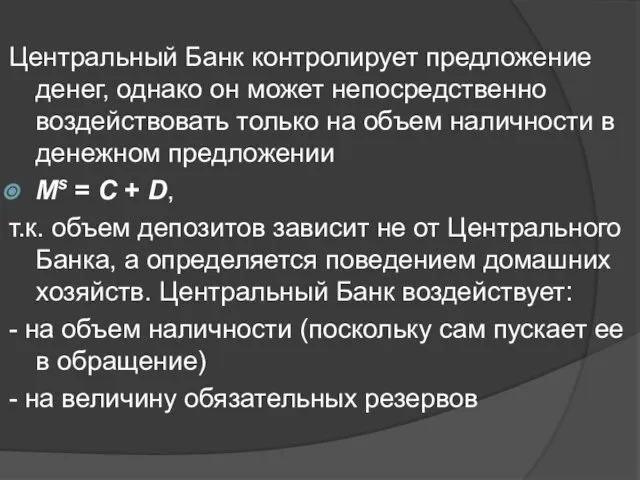 Центральный Банк контролирует предложение денег, однако он может непосредственно воздействовать только на объем наличности в денежном предложении

$M^s = C + D$,

т.к. объем депозитов зависит не от Центрального Банка, а определяется поведением домашних хозяйств. Центральный Банк воздействует:

- на объем наличности (поскольку сам пускает ее в обращение)

- на величину обязательных резервов